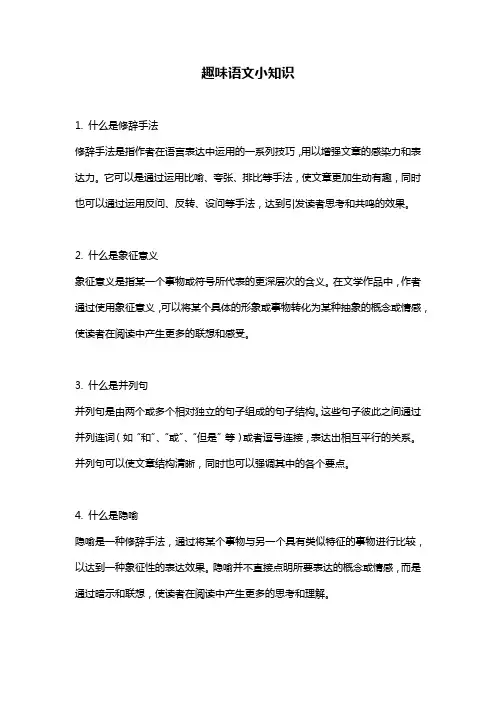 趣味语文小知识

1. 什么是修辞手法

修辞手法是指作者在语言表达中运用的一系列技巧，用以增强文章的感染力和表达力。它可以是通过运用比喻、夸张、排比等手法，使文章更加生动有趣，同时也可以通过运用反问、反转、设问等手法，达到引发读者思考和共鸣的效果。

2. 什么是象征意义

象征意义是指某一个事物或符号所代表的更深层次的含义。在文学作品中，作者通过使用象征意义，可以将某个具体的形象或事物转化为某种抽象的概念或情感，使读者在阅读中产生更多的联想和感受。

3. 什么是并列句

并列句是由两个或多个相对独立的句子组成的句子结构。这些句子彼此之间通过并列连词（如“和”、“或”、“但是”等）或者逗号连接，表达出相互平行的关系。并列句可以使文章结构清晰，同时也可以强调其中的各个要点。

4. 什么是隐喻

隐喻是一种修辞手法，通过将某个事物与另一个具有类似特征的事物进行比较，以达到一种象征性的表达效果。隐喻并不直接点明所要表达的概念或情感，而是通过暗示和联想，使读者在阅读中产生更多的思考和理解。